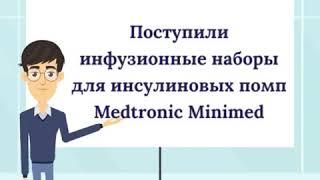 Поступили инфузионные наборы для инсулиновых помп Medtronic Minimed